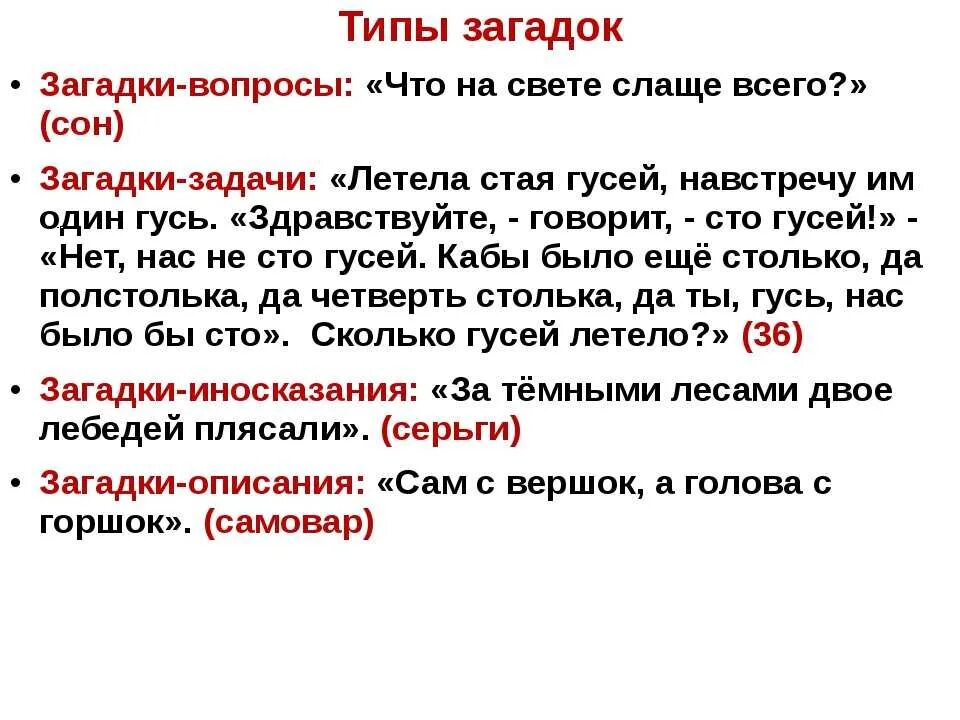 Типы загадок

• Загадки-вопросы: «Что на свете слаще всего?» (сон)

• Загадки-задачи: «Летела стая гусей, навстречу им один гусь. «Здравствуйте, - говорит, - сто гусей!» - «Нет, нас не сто гусей. Кабы было ещё столько, да полстолька, да четверть столька, да ты, гусь, нас было бы сто». Сколько гусей летело?» (36)

• Загадки-иносказания: «За тёмными лесами двое лебедей плясали». (серьги)

• Загадки-описания: «Сам с вершок, а голова с горшок». (самовар)